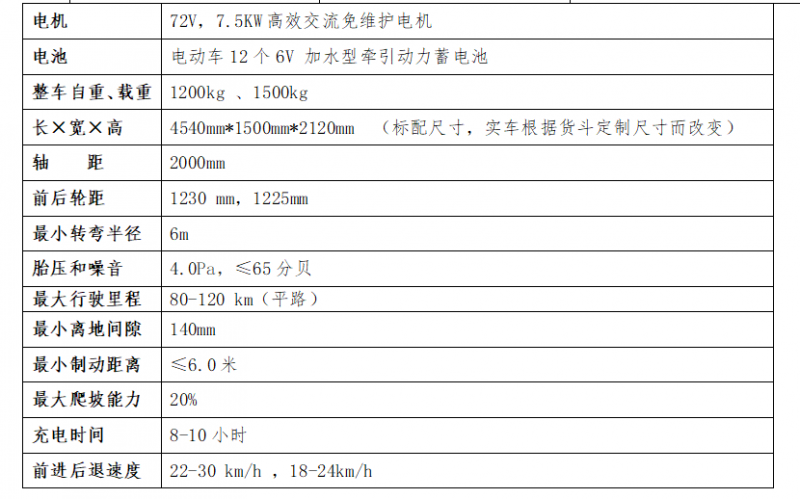 | 电机 | 72V，7.5KW高效交流免维护电机 |
|---|---|
| 电池 | 电动车12个6V 加水型牵引动力蓄电池 |
| 整车自重、载重 | 1200kg 、1500kg |
| 长×宽×高 | 4540mm*1500mm*2120mm （标配尺寸，实车根据货斗定制尺寸而改变） |
| 轴　距 | 2000mm |
| 前后轮距 | 1230 mm，1225mm |
| 最小转弯半径 | 6m |
| 胎压和噪音 | 4.0Pa，≤65分贝 |
| 最大行驶里程 | 80-120 km（平路） |
| 最小离地间隙 | 140mm |
| 最小制动距离 | ≤6.0米 |
| 最大爬坡能力 | 20% |
| 充电时间 | 8-10小时 |
| 前进后退速度 | 22-30 km/h ，18-24km/h |